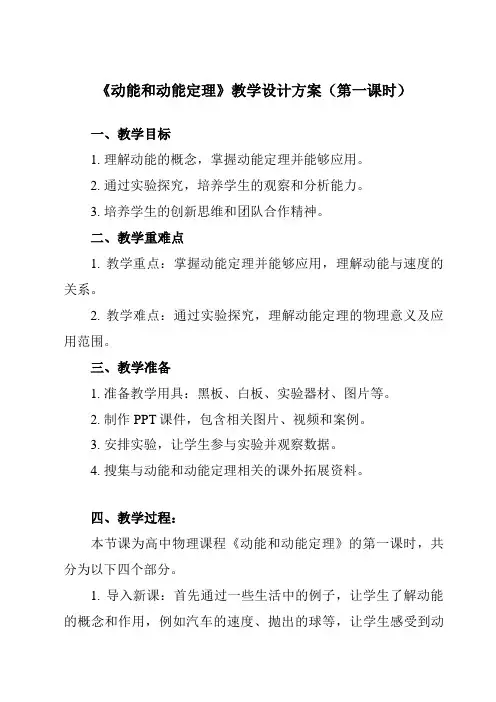 《动能和动能定理》教学设计方案（第一课时）

一、教学目标

1. 理解动能的概念，掌握动能定理并能够应用。

2. 通过实验探究，培养学生的观察和分析能力。

3. 培养学生的创新思维和团队合作精神。

二、教学重难点

1. 教学重点：掌握动能定理并能够应用，理解动能与速度的关系。

2. 教学难点：通过实验探究，理解动能定理的物理意义及应用范围。

三、教学准备

1. 准备教学用具：黑板、白板、实验器材、图片等。

2. 制作 PPT 课件，包含相关图片、视频和案例。

3. 安排实验，让学生参与实验并观察数据。

4. 搜集与动能和动能定理相关的课外拓展资料。

四、教学过程：

本节课为高中物理课程《动能和动能定理》的第一课时，共分为以下四个部分。

1. 导入新课：首先通过一些生活中的例子，让学生了解动能的概念和作用，例如汽车的速度、抛出的球等，让学生感受到动